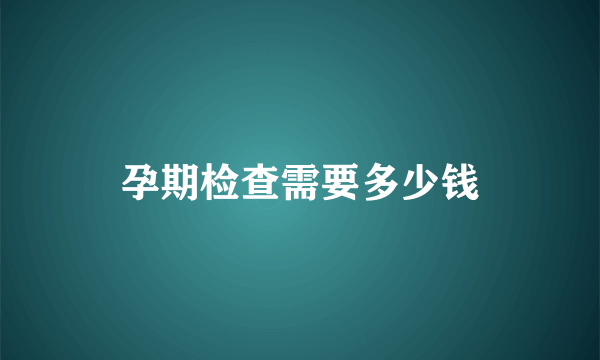 孕期检查需要多少钱